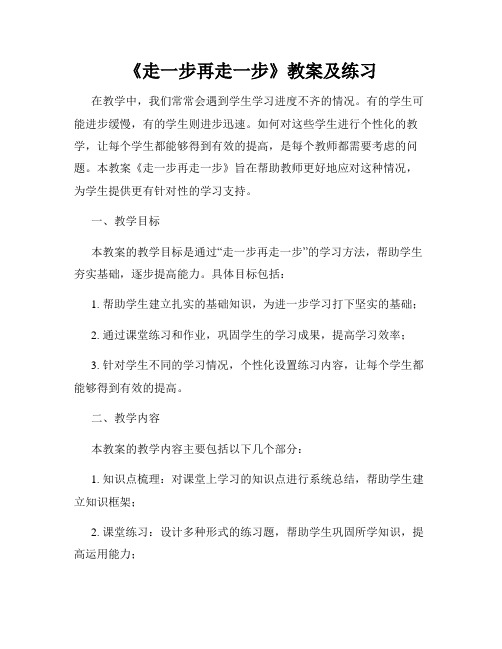 《走一步再走一步》教案及练习

在教学中，我们常常会遇到学生学习进度不齐的情况。有的学生可能进步缓慢，有的学生则进步迅速。如何对这些学生进行个性化的教学，让每个学生都能够得到有效的提高，是每个教师都需要考虑的问题。本教案《走一步再走一步》旨在帮助教师更好地应对这种情况，为学生提供更有针对性的学习支持。

一、教学目标

本教案的教学目标是通过“走一步再走一步”的学习方法，帮助学生夯实基础，逐步提高能力。具体目标包括：

1. 帮助学生建立扎实的基础知识，为进一步学习打下坚实的基础；

2. 通过课堂练习和作业，巩固学生的学习成果，提高学习效率；

3. 针对学生不同的学习情况，个性化设置练习内容，让每个学生都能够得到有效的提高。

二、教学内容

本教案的教学内容主要包括以下几个部分：

1. 知识点梳理：对课堂上学习的知识点进行系统总结，帮助学生建立知识框架；

2. 课堂练习：设计多种形式的练习题，帮助学生巩固所学知识，提高运用能力；